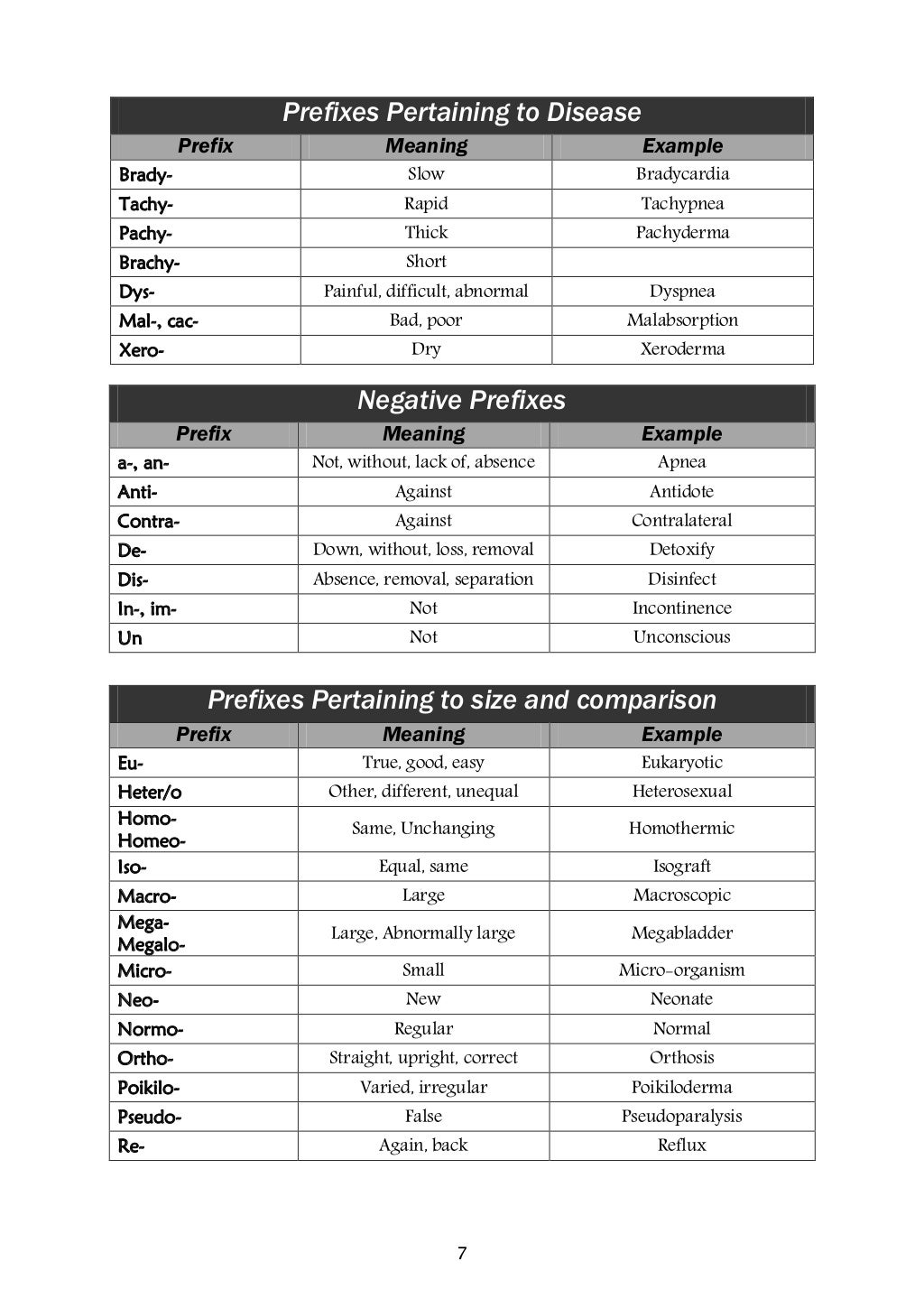 Prefixes Pertaining to Disease

| Prefix | Meaning | Example |
|---|---|---|
| Brady- | Slow | Bradycardia |
| Tachy- | Rapid | Tachypnea |
| Pachy- | Thick | Pachyderma |
| Brachy- | Short | |
| Dys- | Painful, difficult, abnormal | Dyspnea |
| Mal-, cac- | Bad, poor | Malabsorption |
| Xero- | Dry | Xeroderma |

Negative Prefixes

| Prefix | Meaning | Example |
|---|---|---|
| a-, an- | Not, without, lack of, absence | Apnea |
| Anti- | Against | Antidote |
| Contra- | Against | Contralateral |
| De- | Down, without, loss, removal | Detoxify |
| Dis- | Absence, removal, separation | Disinfect |
| In-, im- | Not | Incontinence |
| Un | Not | Unconscious |

Prefixes Pertaining to size and comparison

| Prefix | Meaning | Example |
|---|---|---|
| Eu- | True, good, easy | Eukaryotic |
| Heter/o | Other, different, unequal | Heterosexual |
| Homo- Homeo- | Same, Unchanging | Homothermic |
| Iso- | Equal, same | Isograft |
| Macro- | Large | Macroscopic |
| Mega- Megalo- | Large, Abnormally large | Megabladder |
| Micro- | Small | Micro-organism |
| Neo- | New | Neonate |
| Normo- | Regular | Normal |
| Ortho- | Straight, upright, correct | Orthosis |
| Poikilo- | Varied, irregular | Poikiloderma |
| Pseudo- | False | Pseudoparalysis |
| Re- | Again, back | Reflux |

7